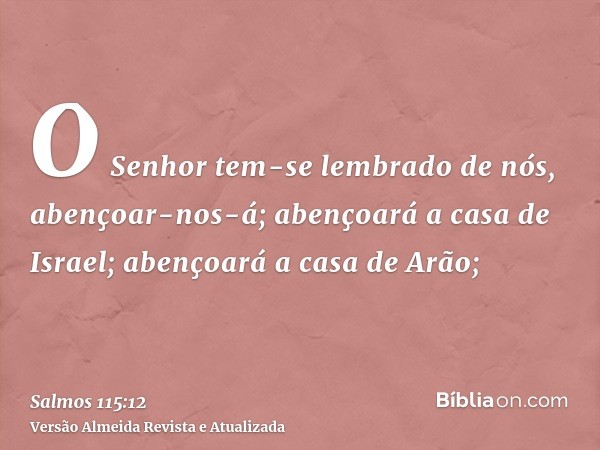 O Senhor tem-se lembrado de nós, abençoar-nos-á; abençoará a casa de Israel; abençoará a casa de Arão;

Salmos 115:12
Versão Almeida Revista e Atualizada

Bíbliaon.com